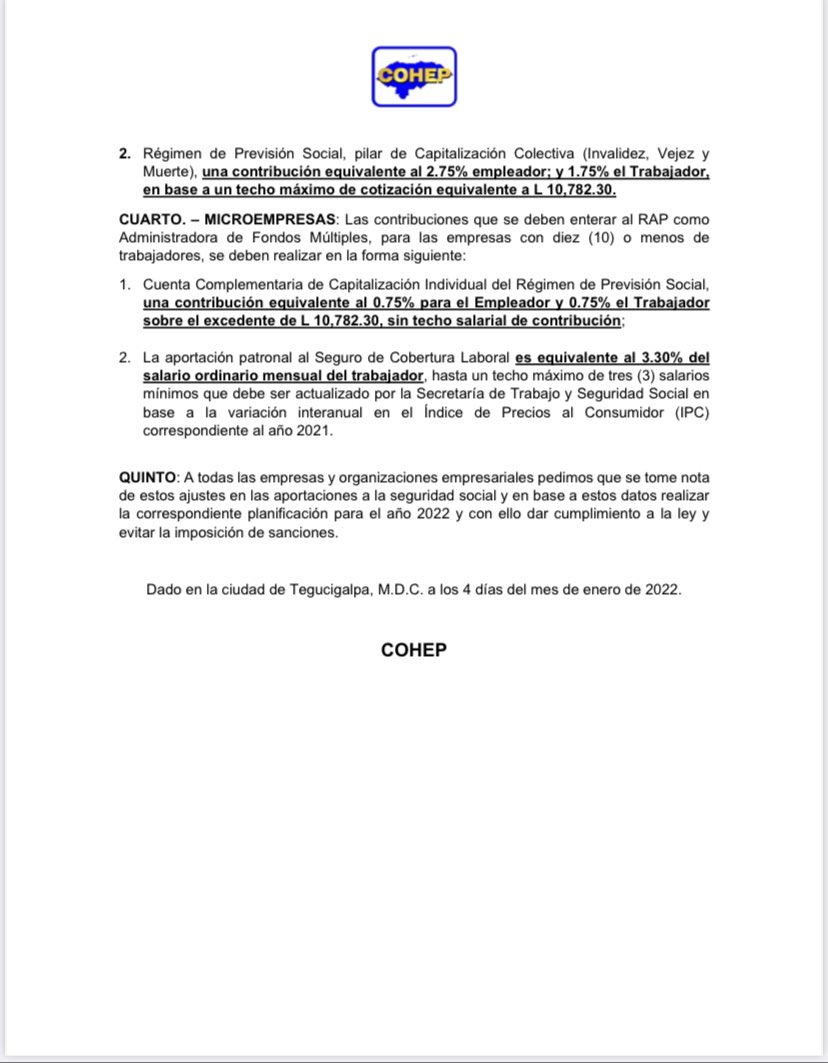 COHEP

2. Régimen de Previsión Social, pilar de Capitalización Colectiva (Invalidez, Vejez y Muerte), una contribución equivalente al 2.75% empleador; y 1.75% el Trabajador, en base a un techo máximo de cotización equivalente a L 10,782.30.

CUARTO. – MICROEMPRESAS: Las contribuciones que se deben enterar al RAP como Administradora de Fondos Múltiples, para las empresas con diez (10) o menos de trabajadores, se deben realizar en la forma siguiente:

1. Cuenta Complementaria de Capitalización Individual del Régimen de Previsión Social, una contribución equivalente al 0.75% para el Empleador y 0.75% el Trabajador sobre el excedente de L 10,782.30, sin techo salarial de contribución;

2. La aportación patronal al Seguro de Cobertura Laboral es equivalente al 3.30% del salario ordinario mensual del trabajador, hasta un techo máximo de tres (3) salarios mínimos que debe ser actualizado por la Secretaría de Trabajo y Seguridad Social en base a la variación interanual en el Índice de Precios al Consumidor (IPC) correspondiente al año 2021.

QUINTO: A todas las empresas y organizaciones empresariales pedimos que se tome nota de estos ajustes en las aportaciones a la seguridad social y en base a estos datos realizar la correspondiente planificación para el año 2022 y con ello dar cumplimiento a la ley y evitar la imposición de sanciones.

Dado en la ciudad de Tegucigalpa, M.D.C. a los 4 días del mes de enero de 2022.

COHEP